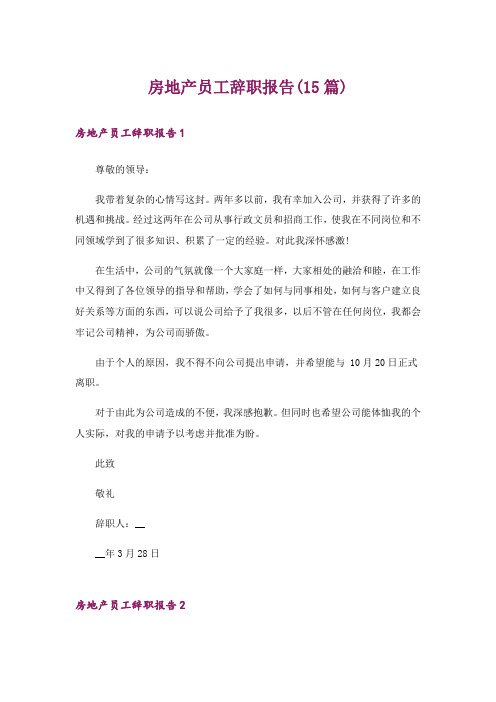 房地产员工辞职报告(15篇)

房地产员工辞职报告1

尊敬的领导：

我带着复杂的心情写这封。两年多以前，我有幸加入公司，并获得了许多的机遇和挑战。经过这两年在公司从事行政文员和招商工作，使我在不同岗位和不同领域学到了很多知识、积累了一定的经验。对此我深怀感激!

在生活中，公司的气氛就像一个大家庭一样，大家相处的融洽和睦，在工作中又得到了各位领导的指导和帮助，学会了如何与同事相处，如何与客户建立良好关系等方面的东西，可以说公司给予了我很多，以后不管在任何岗位，我都会牢记公司精神，为公司而骄傲。

由于个人的原因，我不得不向公司提出申请，并希望能与 10月20日正式离职。

对于由此为公司造成的不便，我深感抱歉。但同时也希望公司能体恤我的个人实际，对我的申请予以考虑并批准为盼。

此致

敬礼

辞职人：__

__年3月28日

房地产员工辞职报告2